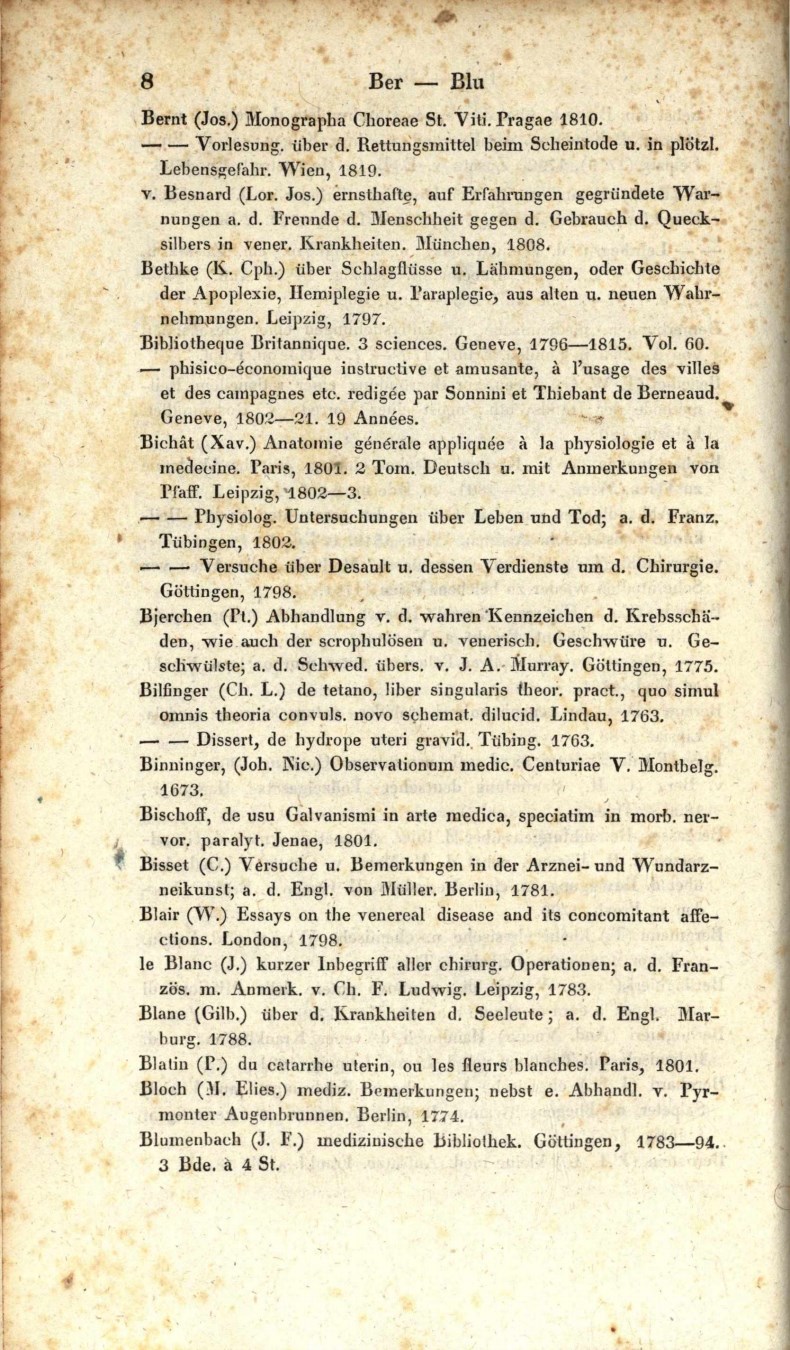 8 Ber — Blu

Bernt (Jos.) Monographa Choreae St. Viti. Pragae 1810.

— — Vorlesung. über d. Rettungsmittel beim Scheintode u. in plötzl. Lebensgefahr. Wien, 1819.

v. Besnard (Lor. Jos.) ernsthafte, auf Erfahrungen gegründete Warnungen a. d. Freunde d. Menschheit gegen d. Gebrauch d. Quecksilbers in vener. Krankheiten. München, 1808.

Bethke (K. Cph.) über Schlagflüsse u. Lähmungen, oder Geschichte der Apoplexie, Hemiplegie u. Paraplegie, aus alten u. neuen Wahrnehmungen. Leipzig, 1797.

Bibliotheque Britannique. 3 sciences. Geneve, 1796—1815. Vol. 60.

— phisico-économique instructive et amusante, à l'usage des villes et des campagnes etc. redigée par Sonnini et Thiebant de Berneaud. Geneve, 1802—21. 19 Années.

Bichât (Xav.) Anatomie générale appliquée à la physiologie et à la medecine. Paris, 1801. 2 Tom. Deutsch u. mit Anmerkungen von Pfaff. Leipzig, 1802—3.

— — Physiolog. Untersuchungen über Leben und Tod; a. d. Franz. Tübingen, 1802.

— — Versuche über Desault u. dessen Verdienste um d. Chirurgie. Göttingen, 1798.

Bjerchen (Pt.) Abhandlung v. d. wahren Kennzeichen d. Krebsschäden, wie auch der scrophulösen u. venerisch. Geschwüre u. Geschwülste; a. d. Schwed. übers. v. J. A. Murray. Göttingen, 1775.

Bilfinger (Ch. L.) de tetano, liber singularis theor. pract., quo simul omnis theoria convuls. novo schemat. dilucid. Lindau, 1763.

— — Dissert, de hydrope uteri gravid. Tübing. 1763.

Binninger, (Joh. Nic.) Observationum medic. Centuriae V. Montbelg. 1673.

Bischoff, de usu Galvanismi in arte medica, speciatim in morb. nervor. paralyt. Jenae, 1801.

Bisset (C.) Versuche u. Bemerkungen in der Arznei- und Wundarzneikunst; a. d. Engl. von Müller. Berlin, 1781.

Blair (W.) Essays on the venereal disease and its concomitant affections. London, 1798.

le Blanc (J.) kurzer Inbegriff aller chirurg. Operationen; a. d. Französ. m. Anmerk. v. Ch. F. Ludwig. Leipzig, 1783.

Blane (Gilb.) über d. Krankheiten d. Seeleute; a. d. Engl. Marburg. 1788.

Blatin (P.) du catarrhe uterin, ou les fleurs blanches. Paris, 1801.

Bloch (M. Elies.) mediz. Bemerkungen; nebst e. Abhandl. v. Pyrmonter Augenbrunnen. Berlin, 1774.

Blumenbach (J. F.) medizinische Bibliothek. Göttingen, 1783—94. 3 Bde. à 4 St.